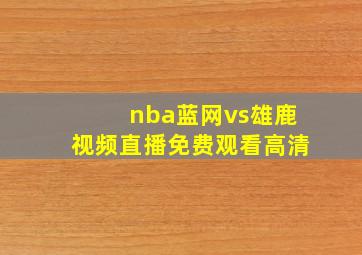 nba蓝网vs雄鹿
视频直播免费观看高清